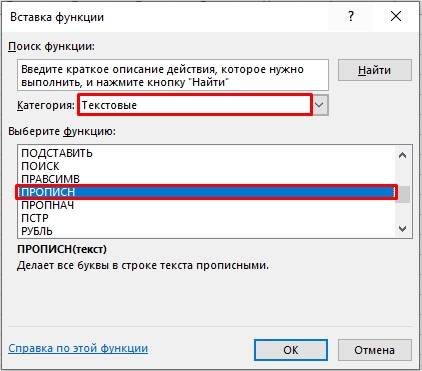 Вставка функции

?

Поиск функции:

Введите краткое описание действия, которое нужно выполнить, и нажмите кнопку "Найти"

Найти

Категория: Текстовые

Выберите функцию:

ПОДСТАВИТЬ
ПОИСК
ПРАВСИМВ
ПРОПИСН
ПРОПНАЧ
ПСТР
РУБЛЬ

ПРОПИСН(текст)

Делает все буквы в строке текста прописными.

Справка по этой функции

ОК

Отмена